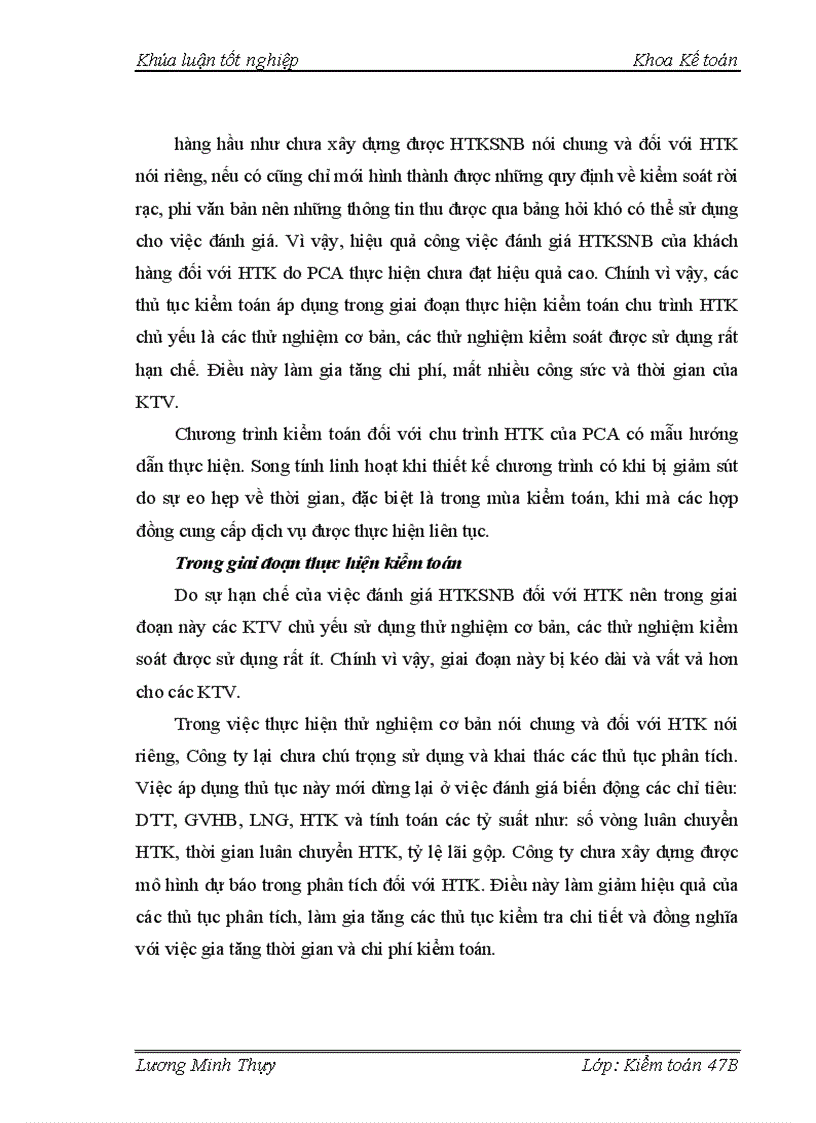 Khúa luận tốt nghiệp

Khoa Kế toán

hàng hầu như chưa xây dựng được HTKSNB nói chung và đối với HTK nói riêng, nếu có cũng chỉ mới hình thành được những quy định về kiểm soát rời rạc, phi văn bản nên những thông tin thu được qua bảng hỏi khó có thể sử dụng cho việc đánh giá. Vì vậy, hiệu quả công việc đánh giá HTKSNB của khách hàng đối với HTK do PCA thực hiện chưa đạt hiệu quả cao. Chính vì vậy, các thủ tục kiểm toán áp dụng trong giai đoạn thực hiện kiểm toán chu trình HTK chủ yếu là các thử nghiệm cơ bản, các thử nghiệm kiểm soát được sử dụng rất hạn chế. Điều này làm gia tăng chi phí, mất nhiều công sức và thời gian của KTV.

Chương trình kiểm toán đối với chu trình HTK của PCA có mẫu hướng dẫn thực hiện. Song tính linh hoạt khi thiết kế chương trình có khi bị giảm sút do sự eo hẹp về thời gian, đặc biệt là trong mùa kiểm toán, khi mà các hợp đồng cung cấp dịch vụ được thực hiện liên tục.

Trong giai đoạn thực hiện kiểm toán

Do sự hạn chế của việc đánh giá HTKSNB đối với HTK nên trong giai đoạn này các KTV chủ yếu sử dụng thử nghiệm cơ bản, các thử nghiệm kiểm soát được sử dụng rất ít. Chính vì vậy, giai đoạn này bị kéo dài và vất vả hơn cho các KTV.

Trong việc thực hiện thử nghiệm cơ bản nói chung và đối với HTK nói riêng, Công ty lại chưa chú trọng sử dụng và khai thác các thủ tục phân tích. Việc áp dụng thủ tục này mới dừng lại ở việc đánh giá biến động các chỉ tiêu: DTT, GVHB, LNG, HTK và tính toán các tỷ suất như: số vòng luân chuyển HTK, thời gian luân chuyển HTK, tỷ lệ lãi gộp. Công ty chưa xây dựng được mô hình dự báo trong phân tích đối với HTK. Điều này làm giảm hiệu quả của các thủ tục phân tích, làm gia tăng các thủ tục kiểm tra chi tiết và đồng nghĩa với việc gia tăng thời gian và chi phí kiểm toán.

Lương Minh Thụy

Lớp: Kiểm toán 47B